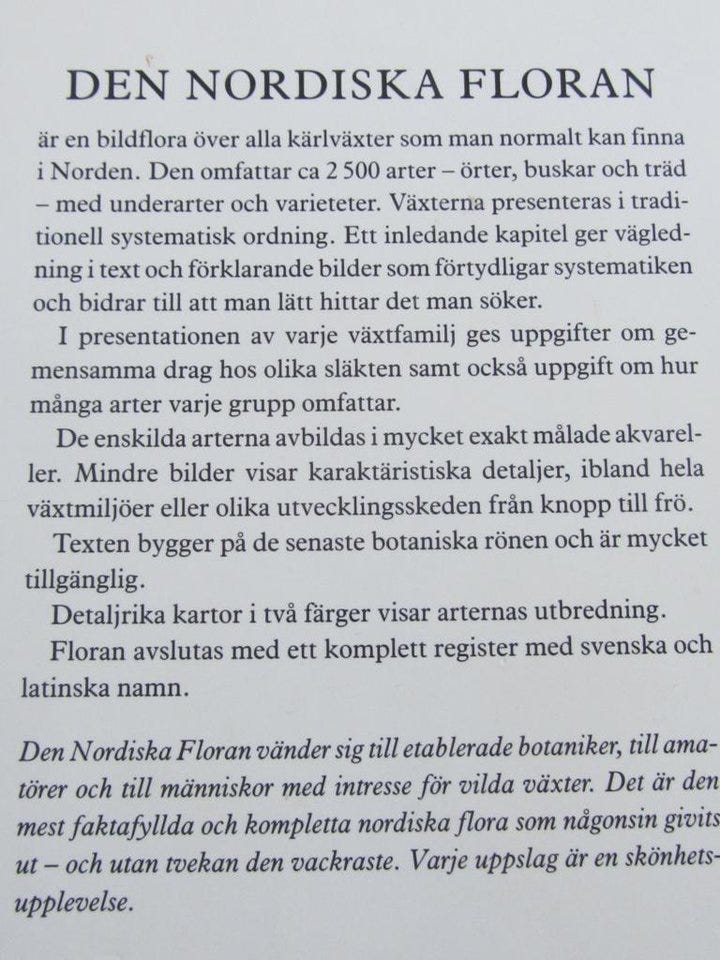 DEN NORDISKA FLORAN

är en bildflora över alla kärlväxter som man normalt kan finna i Norden. Den omfattar ca 2 500 arter – örter, buskar och träd – med underarter och varieteter. Växterna presenteras i traditionell systematisk ordning. Ett inledande kapitel ger vägledning i text och förklarande bilder som förtydligar systematiken och bidrar till att man lätt hittar det man söker.

I presentationen av varje växtfamilj ges uppgifter om gemensamma drag hos olika släkten samt också uppgift om hur många arter varje grupp omfattar.

De enskilda arterna avbildas i mycket exakt målade akvareller. Mindre bilder visar karaktäristiska detaljer, ibland hela växtmiljöer eller olika utvecklingsskeden från knopp till frö.

Texten bygger på de senaste botaniska rönen och är mycket tillgänglig.

Detaljrika kartor i två färger visar arternas utbredning.

Floran avslutas med ett komplett register med svenska och latinska namn.

Den Nordiska Floran vänder sig till etablerade botaniker, till amatörer och till människor med intresse för vilda växter. Det är den mest faktafyllda och kompletta nordiska flora som någonsin givits ut – och utan tvekan den vackraste. Varje uppslag är en skönhetsupplevelse.